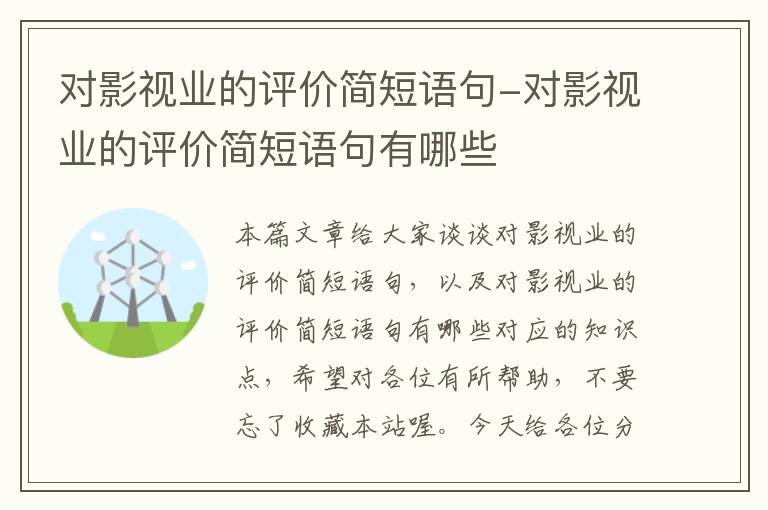 对影视业的评价简短语句–对影视业的评价简短语句有哪些

本篇文章给大家谈谈对影视业的评价简短语句，以及对影视业的评价简短语句有哪些对应的知识点，希望对各位有所帮助，不要忘了收藏本站喔。今天给各位分